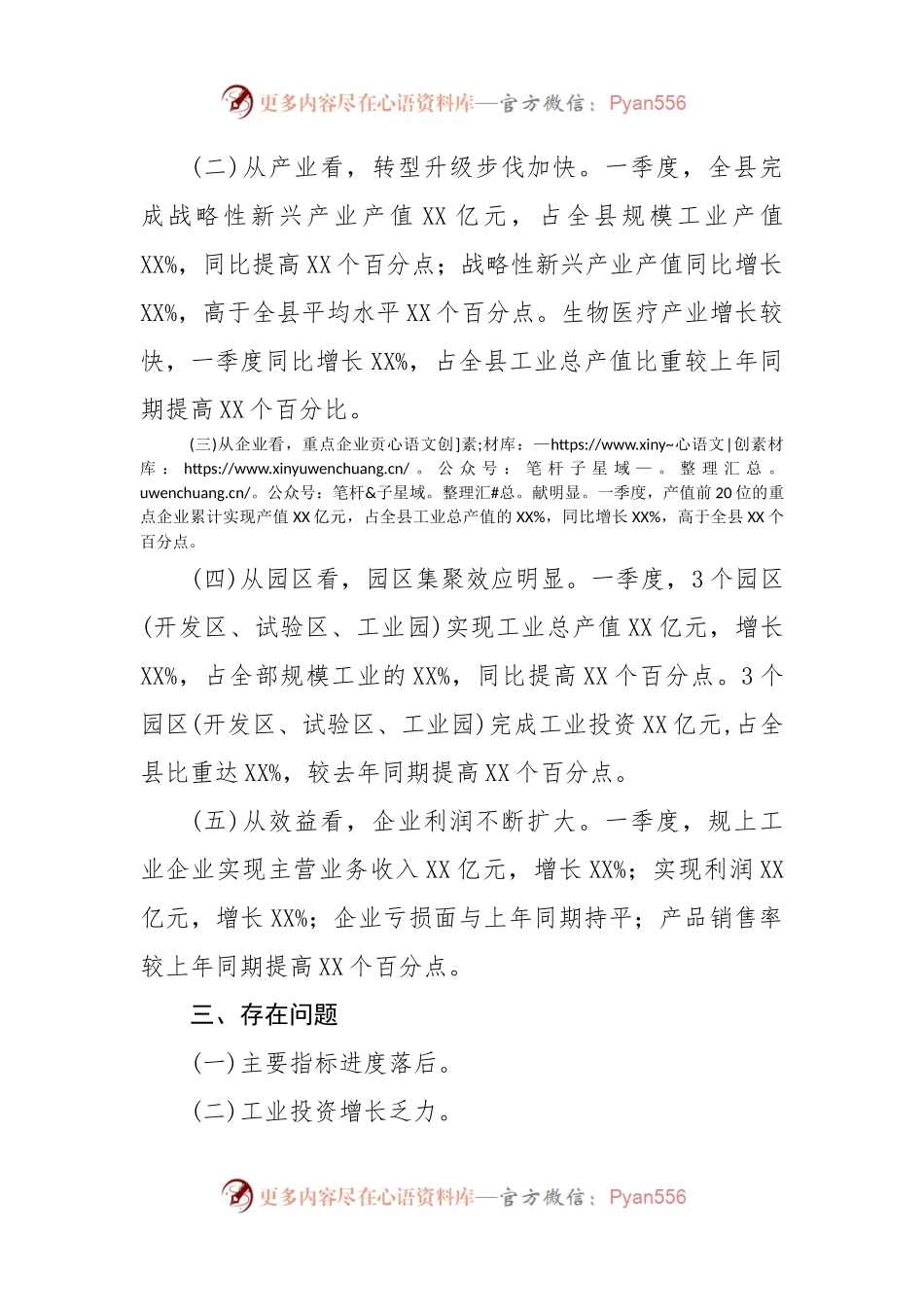 更多内容尽在心语资料库—官方微信：Pyan556

(二)从产业看，转型升级步伐加快。一季度，全县完成战略性新兴产业产值XX亿元，占全县规模工业产值XX%，同比提高XX个百分点；战略性新兴产业产值同比增长XX%，高于全县平均水平XX个百分点。生物医疗产业增长较快，一季度同比增长XX%，占全县工业总产值比重较上年同期提高XX个百分比。

(三)从企业看，重点企业贡心语文创]素;材库：—https://www.xiny~心语文|创素材库：https://www.xinyuwenchuang.cn/。公众号：笔杆子星域—。整理汇总。uwenchuang.cn/。公众号：笔杆&子星域。整理汇#总。献明显。一季度，产值前20位的重点企业累计实现产值XX亿元，占全县工业总产值的XX%，同比增长XX%，高于全县XX个百分点。

(四)从园区看，园区集聚效应明显。一季度，3个园区(开发区、试验区、工业园)实现工业总产值XX亿元，增长XX%，占全部规模工业的XX%，同比提高XX个百分点。3个园区(开发区、试验区、工业园)完成工业投资XX亿元,占全县比重达XX%，较去年同期提高XX个百分点。

(五)从效益看，企业利润不断扩大。一季度，规上工业企业实现主营业务收入XX亿元，增长XX%；实现利润XX亿元，增长XX%；企业亏损面与上年同期持平；产品销售率较上年同期提高XX个百分点。

三、存在问题

(一)主要指标进度落后。

(二)工业投资增长乏力。

更多内容尽在心语资料库—官方微信：Pyan556